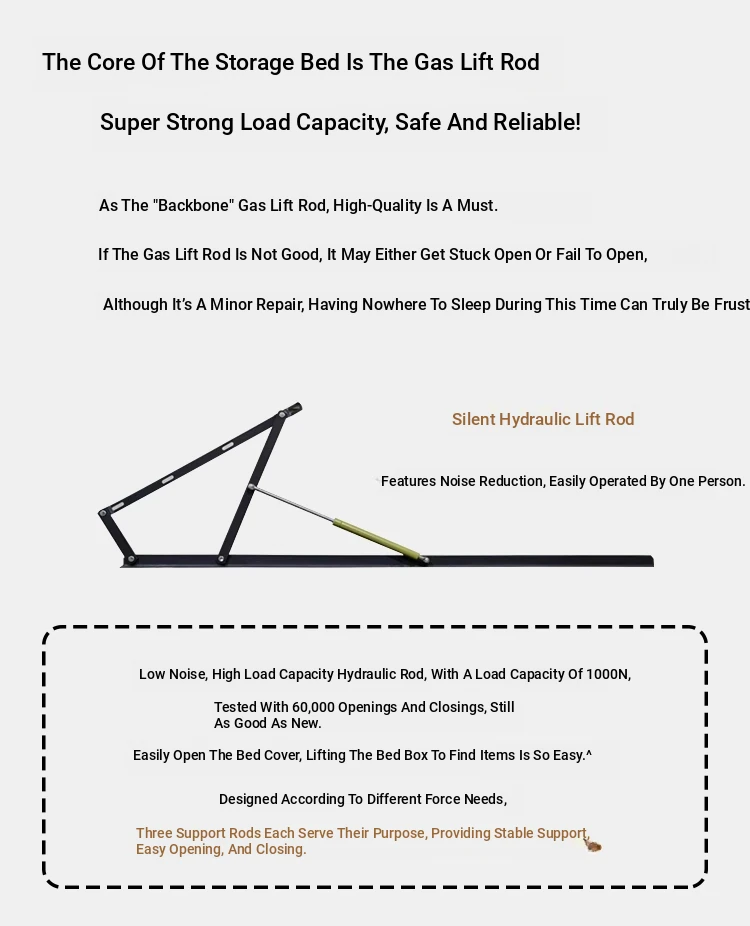 The Core Of The Storage Bed Is The Gas Lift Rod

Super Strong Load Capacity, Safe And Reliable!

As The "Backbone" Gas Lift Rod, High-Quality Is A Must.

If The Gas Lift Rod Is Not Good, It May Either Get Stuck Open Or Fail To Open,

Although It's A Minor Repair, Having Nowhere To Sleep During This Time Can Truly Be Frust

Silent Hydraulic Lift Rod

Features Noise Reduction, Easily Operated By One Person.

Low Noise, High Load Capacity Hydraulic Rod, With A Load Capacity Of 1000N,

Tested With 60,000 Openings And Closings, Still As Good As New.

Easily Open The Bed Cover, Lifting The Bed Box To Find Items Is So Easy.^

Designed According To Different Force Needs,

Three Support Rods Each Serve Their Purpose, Providing Stable Support, Easy Opening, And Closing.